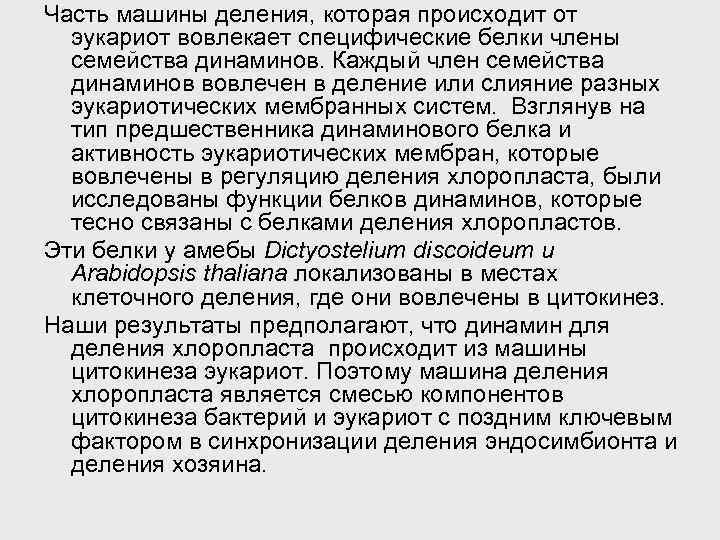 Часть машины деления, которая происходит от эукариот вовлекает специфические белки члены семейства динаминов. Каждый член семейства динаминов вовлечен в деление или слияние разных эукариотических мембранных систем. Взглянув на тип предшественника динаминового белка и активность эукариотических мембран, которые вовлечены в регуляцию деления хлоропласта, были исследованы функции белков динаминов, которые тесно связаны с белками деления хлоропластов.

Эти белки у амебы Dictyostelium discoideum и Arabidopsis thaliana локализованы в местах клеточного деления, где они вовлечены в цитокинез.

Наши результаты предполагают, что динамин для деления хлоропласта происходит из машины цитокинеза эукариот. Поэтому машина деления хлоропласта является смесью компонентов цитокинеза бактерий и эукариот с поздним ключевым фактором в синхронизации деления эндосимбионта и деления хозяина.